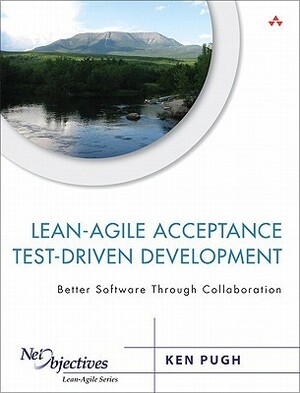 LEAN-AGILE ACCEPTANCE TEST-DRIVEN DEVELOPMENT

Better Software Through Collaboration

Net Objectives
Lean-Agile Series

KEN PUGH